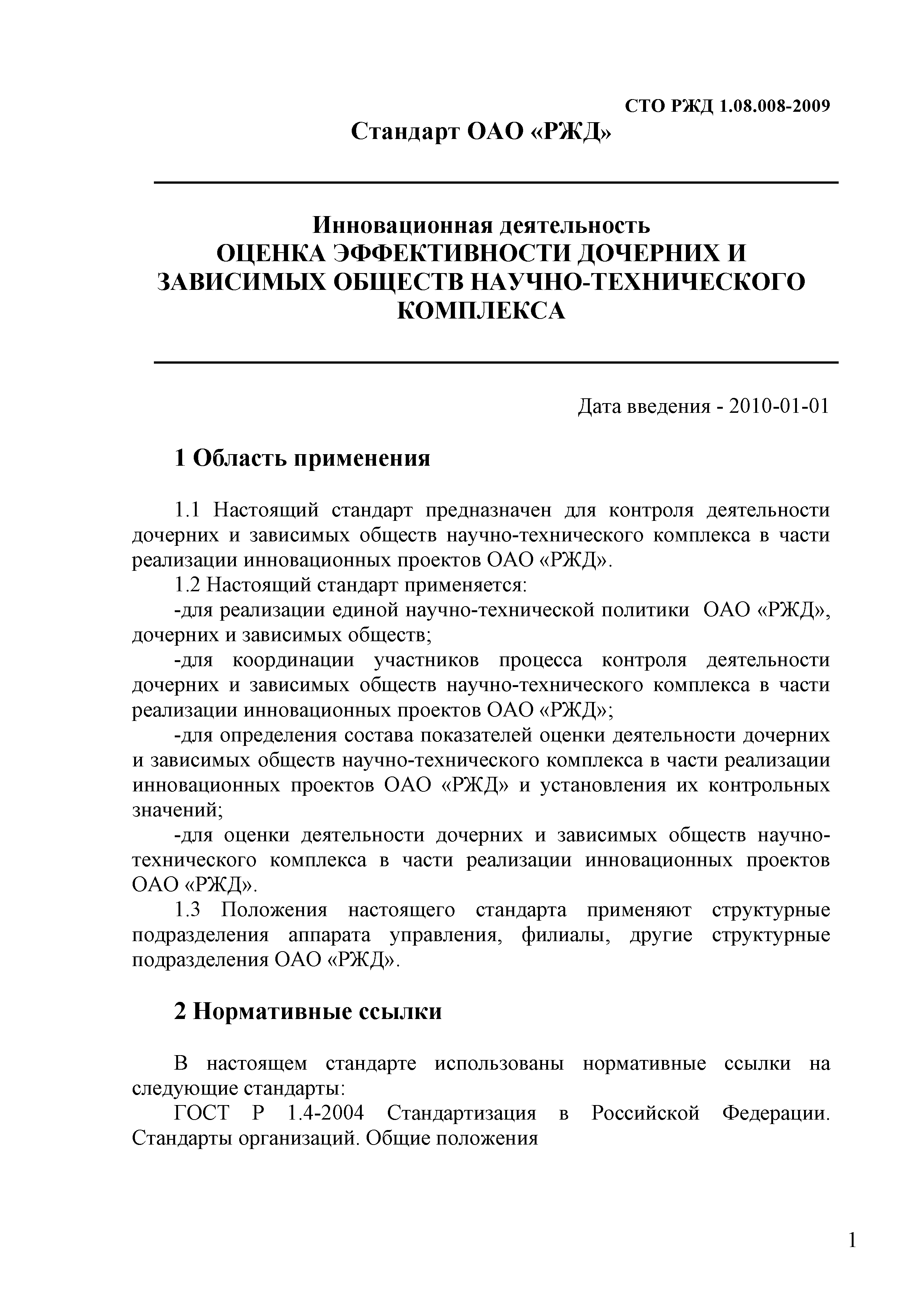 СТО РЖД 1.08.008-2009

Стандарт ОАО «РЖД»

Инновационная деятельность
ОЦЕНКА ЭФФЕКТИВНОСТИ ДОЧЕРНИХ И ЗАВИСИМЫХ ОБЩЕСТВ НАУЧНО-ТЕХНИЧЕСКОГО КОМПЛЕКСА

Дата введения - 2010-01-01

1 Область применения

1.1 Настоящий стандарт предназначен для контроля деятельности дочерних и зависимых обществ научно-технического комплекса в части реализации инновационных проектов ОАО «РЖД».

1.2 Настоящий стандарт применяется:

-для реализации единой научно-технической политики ОАО «РЖД», дочерних и зависимых обществ;

-для координации участников процесса контроля деятельности дочерних и зависимых обществ научно-технического комплекса в части реализации инновационных проектов ОАО «РЖД»;

-для определения состава показателей оценки деятельности дочерних и зависимых обществ научно-технического комплекса в части реализации инновационных проектов ОАО «РЖД» и установления их контрольных значений;

-для оценки деятельности дочерних и зависимых обществ научно-технического комплекса в части реализации инновационных проектов ОАО «РЖД».

1.3 Положения настоящего стандарта применяют структурные подразделения аппарата управления, филиалы, другие структурные подразделения ОАО «РЖД».

2 Нормативные ссылки

В настоящем стандарте использованы нормативные ссылки на следующие стандарты:

ГОСТ Р 1.4-2004 Стандартизация в Российской Федерации. Стандарты организаций. Общие положения

1